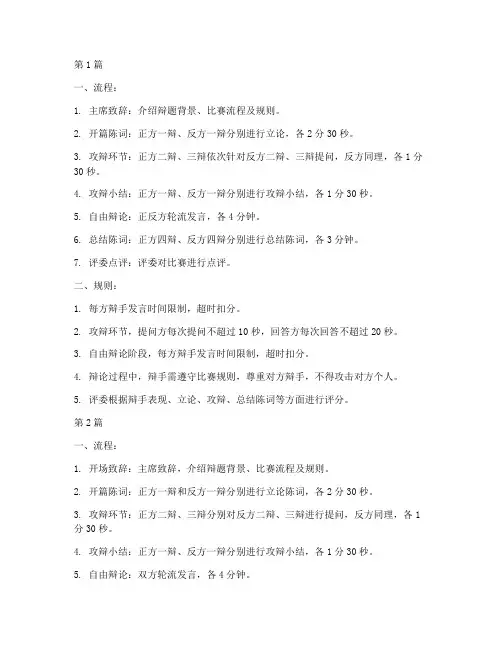 第 1 篇

一、流程：

1. 主席致辞：介绍辩题背景、比赛流程及规则。

2. 开篇陈词：正方一辩、反方一辩分别进行立论，各 2 分 30 秒。

3. 攻辩环节：正方二辩、三辩依次针对反方二辩、三辩提问，反方同理，各 1 分 30 秒。

4. 攻辩小结：正方一辩、反方一辩分别进行攻辩小结，各 1 分 30 秒。

5. 自由辩论：正反方轮流发言，各 4 分钟。

6. 总结陈词：正方四辩、反方四辩分别进行总结陈词，各 3 分钟。

7. 评委点评：评委对比赛进行点评。

二、规则：

1. 每方辩手发言时间限制，超时扣分。

2. 攻辩环节，提问方每次提问不超过 10 秒，回答方每次回答不超过 20 秒。

3. 自由辩论阶段，每方辩手发言时间限制，超时扣分。

4. 辩论过程中，辩手需遵守比赛规则，尊重对方辩手，不得攻击对方个人。

5. 评委根据辩手表现、立论、攻辩、总结陈词等方面进行评分。

第 2 篇

一、流程：

1. 开场致辞：主席致辞，介绍辩题背景、比赛流程及规则。

2. 开篇陈词：正方一辩和反方一辩分别进行立论陈词，各 2 分 30 秒。

3. 攻辩环节：正方二辩、三辩分别对反方二辩、三辩进行提问，反方同理，各 1 分 30 秒。

4. 攻辩小结：正方一辩、反方一辩分别进行攻辩小结，各 1 分 30 秒。

5. 自由辩论：双方轮流发言，各 4 分钟。